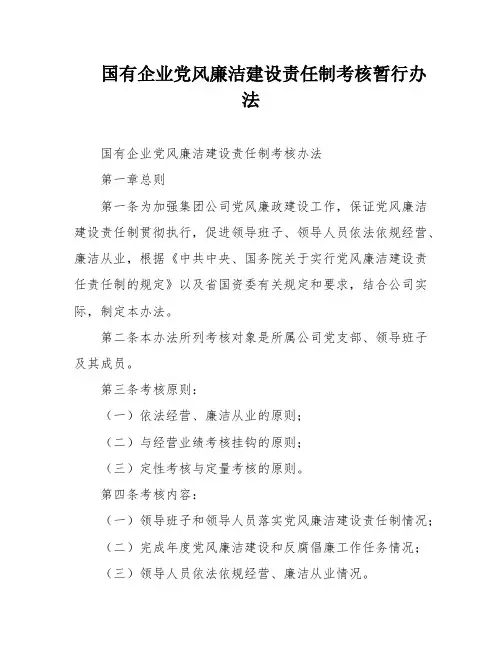 国有企业党风廉洁建设责任制考核暂行办法

国有企业党风廉洁建设责任制考核办法

第一章总则

第一条为加强集团公司党风廉政建设工作，保证党风廉洁建设责任制贯彻执行，促进领导班子、领导人员依法依规经营、廉洁从业，根据《中共中央、国务院关于实行党风廉洁建设责任责任制的规定》以及省国资委有关规定和要求，结合公司实际，制定本办法。

第二条本办法所列考核对象是所属公司党支部、领导班子及其成员。

第三条考核原则：

（一）依法经营、廉洁从业的原则；

（二）与经营业绩考核挂钩的原则；

（三）定性考核与定量考核的原则。

第四条考核内容：

（一）领导班子和领导人员落实党风廉洁建设责任制情况；

（二）完成年度党风廉洁建设和反腐倡廉工作任务情况；

（三）领导人员依法依规经营、廉洁从业情况。